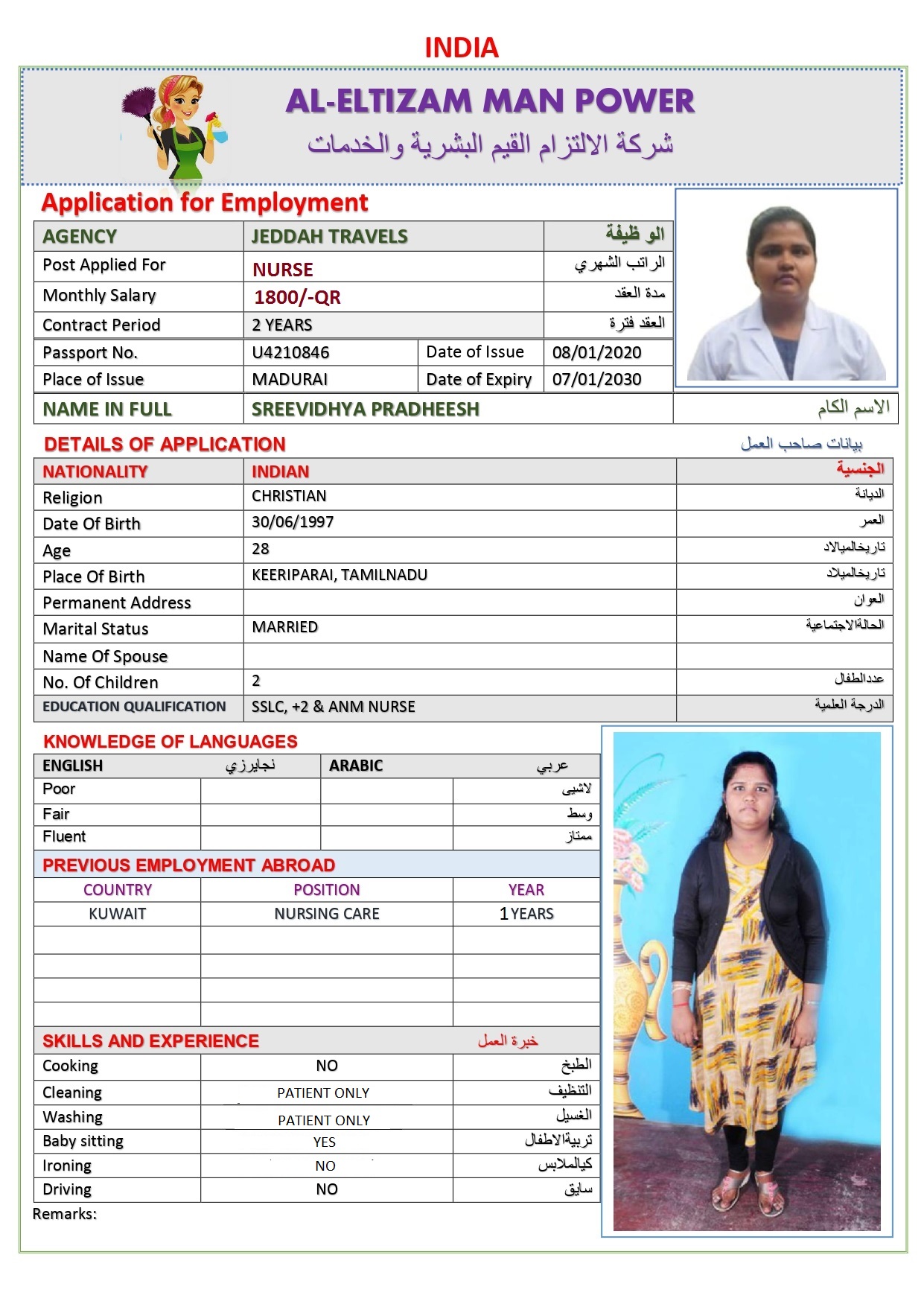 INDIA

AL-ELTIZAM MAN POWER
شركة الالتزام القيم البشرية والخدمات

Application for Employment

| AGENCY | JEDDAH TRAVELS | | الو ظيفة |
|---|---|---|---|
| Post Applied For | NURSE | | الراتب الشهري |
| Monthly Salary | 1800/-QR | | مدة العقد |
| Contract Period | 2 YEARS | | العقد فترة |
| Passport No. | U4210846 | Date of Issue | 08/01/2020 |
| Place of Issue | MADURAI | Date of Expiry | 07/01/2030 |

| NAME IN FULL | SREEVIDHYA PRADHEESH | الاسم الكام |
|---|---|---|

DETAILS OF APPLICATION
بيانات صاحب العمل

| NATIONALITY | INDIAN | الجنسية |
|---|---|---|
| Religion | CHRISTIAN | الديانة |
| Date Of Birth | 30/06/1997 | العمر |
| Age | 28 | تاريخالميالاد |
| Place Of Birth | KEERIPARAI, TAMILNADU | تاريخالميلاد |
| Permanent Address | | العوان |
| Marital Status | MARRIED | الحالةالاجتماعية |
| Name Of Spouse | | |
| No. Of Children | 2 | عددالطفال |
| EDUCATION QUALIFICATION | SSLC, +2 & ANM NURSE | الدرجة العلمية |

KNOWLEDGE OF LANGUAGES

| ENGLISH | نجايرزي | ARABIC | عربي |
|---|---|---|---|
| Poor | | | لاشيى |
| Fair | | | وسط |
| Fluent | | | ممتاز |

PREVIOUS EMPLOYMENT ABROAD

| COUNTRY | POSITION | YEAR |
|---|---|---|
| KUWAIT | NURSING CARE | 1 YEARS |
| | | |
| | | |
| | | |
| | | |

SKILLS AND EXPERIENCE خبرة العمل

| Cooking | NO | الطبخ |
|---|---|---|
| Cleaning | PATIENT ONLY | التنظيف |
| Washing | PATIENT ONLY | الغسيل |
| Baby sitting | YES | تربيةالاطفال |
| Ironing | NO | كيالملابس |
| Driving | NO | سايق |

Remarks: